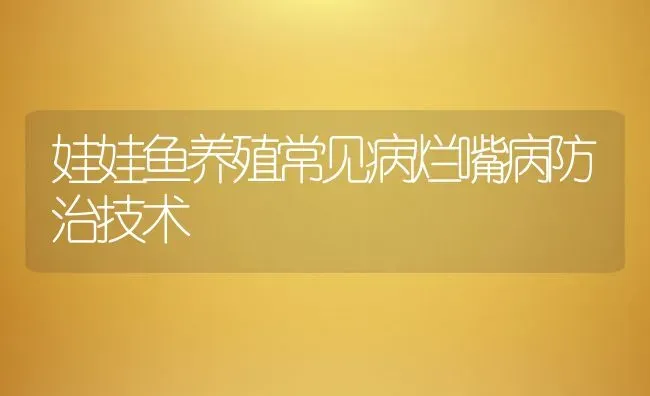 娃娃鱼养殖常见病烂嘴病防治技术